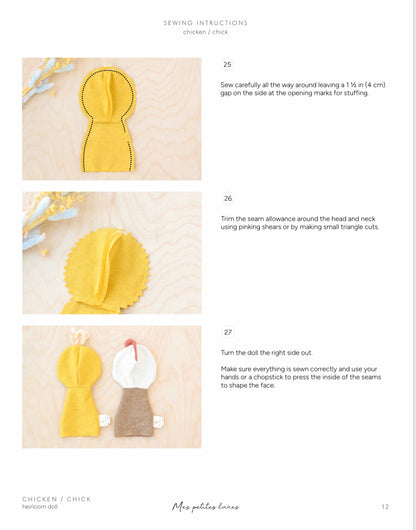 SEWING INTRUCTIONS
chicken / chick

25

Sew carefully all the way around leaving a 1 ½ in (4 cm) gap on the side at the opening marks for stuffing.

26

Trim the seam allowance around the head and neck using pinking shears or by making small triangle cuts.

27

Turn the doll the right side out.

Make sure everything is sewn correctly and use your hands or a chopstick to press the inside of the seams to shape the face.

CHICKEN / CHICK
heirloom doll

Mes petites lunes

12